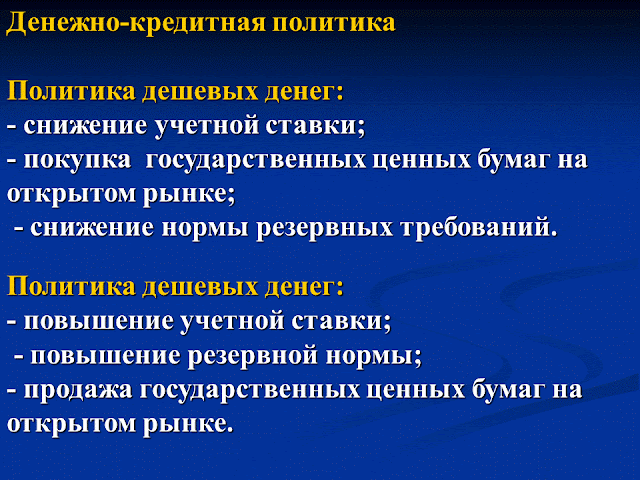 Денежно-кредитная политика

Политика дешевых денег:
- снижение учетной ставки;
- покупка государственных ценных бумаг на открытом рынке;
- снижение нормы резервных требований.

Политика дешевых денег:
- повышение учетной ставки;
- повышение резервной нормы;
- продажа государственных ценных бумаг на открытом рынке.